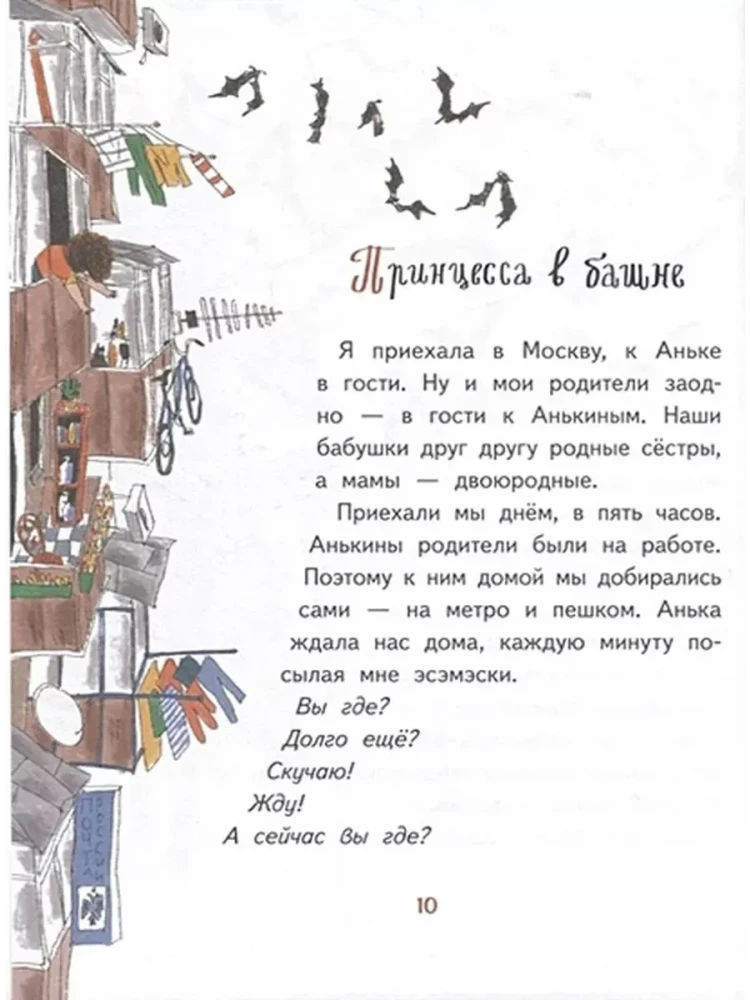 Принцесса в башне

Я приехала в Москву, к Аньке в гости. Ну и мои родители заодно — в гости к Анькиным. Наши бабушки друг другу родные сёстры, а мамы — двоюродные.

Приехали мы днём, в пять часов. Анькины родители были на работе. Поэтому к ним домой мы добирались сами — на метро и пешком. Анька ждала нас дома, каждую минуту посылая мне эсэмэски.

Вы где?
Долго ещё?
Скучаю!
Жду!
А сейчас вы где?

10